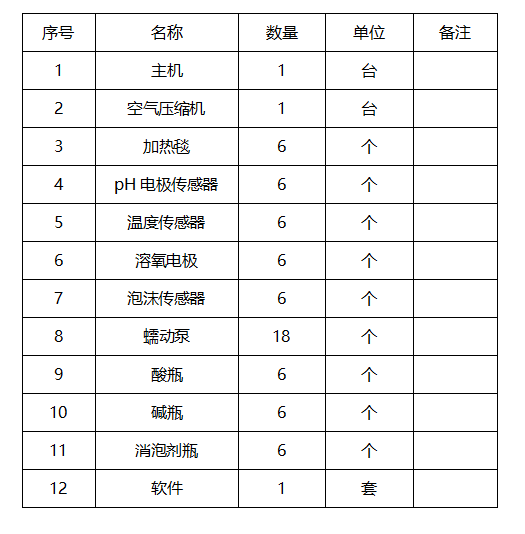 | 序号 | 名称 | 数量 | 单位 | 备注 |
|---|---|---|---|---|
| 1 | 主机 | 1 | 台 | |
| 2 | 空气压缩机 | 1 | 台 | |
| 3 | 加热毯 | 6 | 个 | |
| 4 | pH 电极传感器 | 6 | 个 | |
| 5 | 温度传感器 | 6 | 个 | |
| 6 | 溶氧电极 | 6 | 个 | |
| 7 | 泡沫传感器 | 6 | 个 | |
| 8 | 蠕动泵 | 18 | 个 | |
| 9 | 酸瓶 | 6 | 个 | |
| 10 | 碱瓶 | 6 | 个 | |
| 11 | 消泡剂瓶 | 6 | 个 | |
| 12 | 软件 | 1 | 套 | |